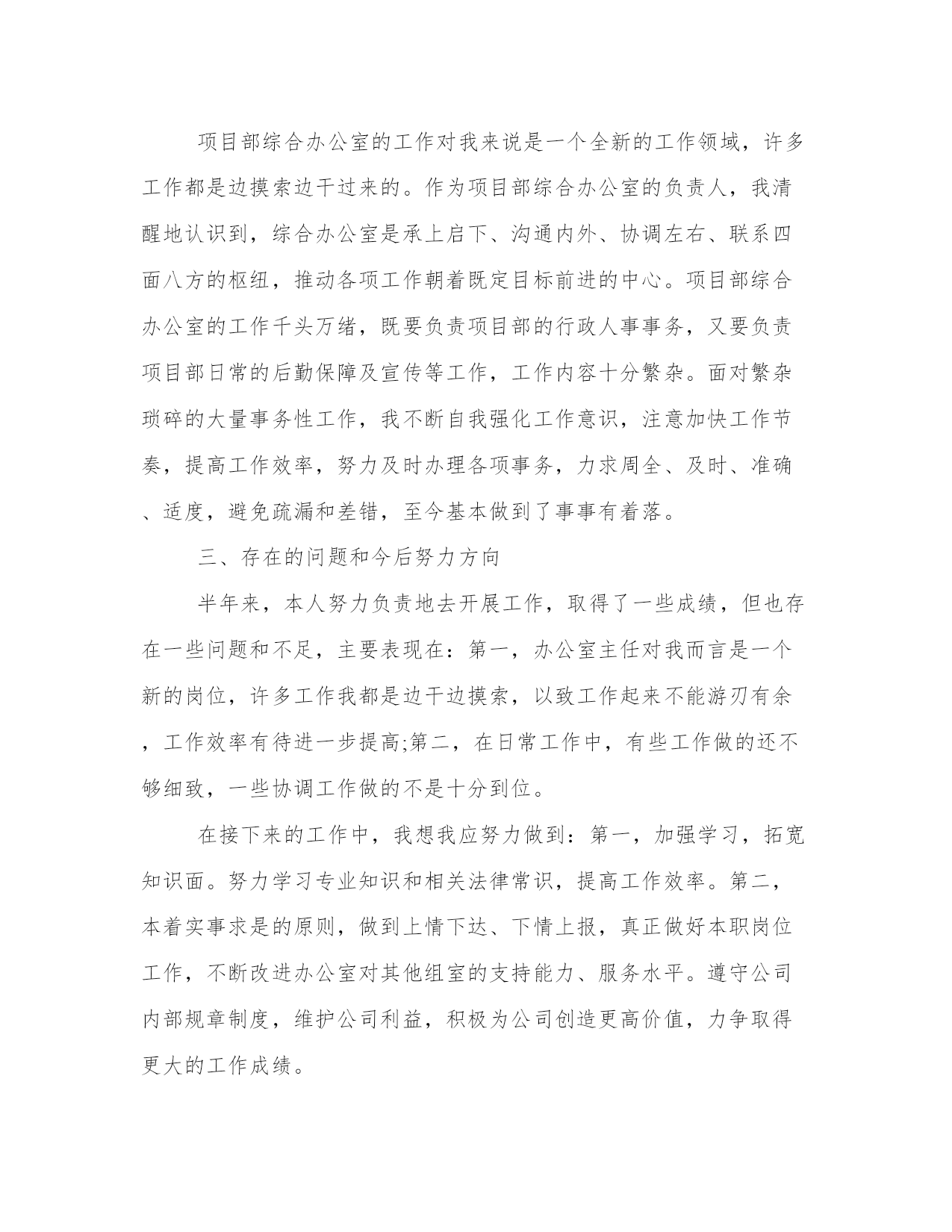 项目部综合办公室的工作对我来说是一个全新的工作领域，许多工作都是边摸索边干过来的。作为项目部综合办公室的负责人，我清醒地认识到，综合办公室是承上启下、沟通内外、协调左右、联系四面八方的枢纽，推动各项工作朝着既定目标前进的中心。项目部综合办公室的工作千头万绪，既要负责项目部的行政人事事务，又要负责项目部日常的后勤保障及宣传等工作，工作内容十分繁杂。面对繁杂琐碎的大量事务性工作，我不断自我强化工作意识，注意加快工作节奏，提高工作效率，努力及时办理各项事务，力求周全、及时、准确、适度，避免疏漏和差错，至今基本做到了事事有着落。

三、存在的问题和今后努力方向

半年来，本人努力负责地去开展工作，取得了一些成绩，但也存在一些问题和不足，主要表现在：第一，办公室主任对我而言是一个新的岗位，许多工作我都是边干边摸索，以致工作起来不能游刃有余，工作效率有待进一步提高;第二，在日常工作中，有些工作做的还不够细致，一些协调工作做的不是十分到位。

在接下来的工作中，我想我应努力做到：第一，加强学习，拓宽知识面。努力学习专业知识和相关法律常识，提高工作效率。第二，本着实事求是的原则，做到上情下达、下情上报，真正做好本职岗位工作，不断改进办公室对其他组室的支持能力、服务水平。遵守公司内部规章制度，维护公司利益，积极为公司创造更高价值，力争取得更大的工作成绩。